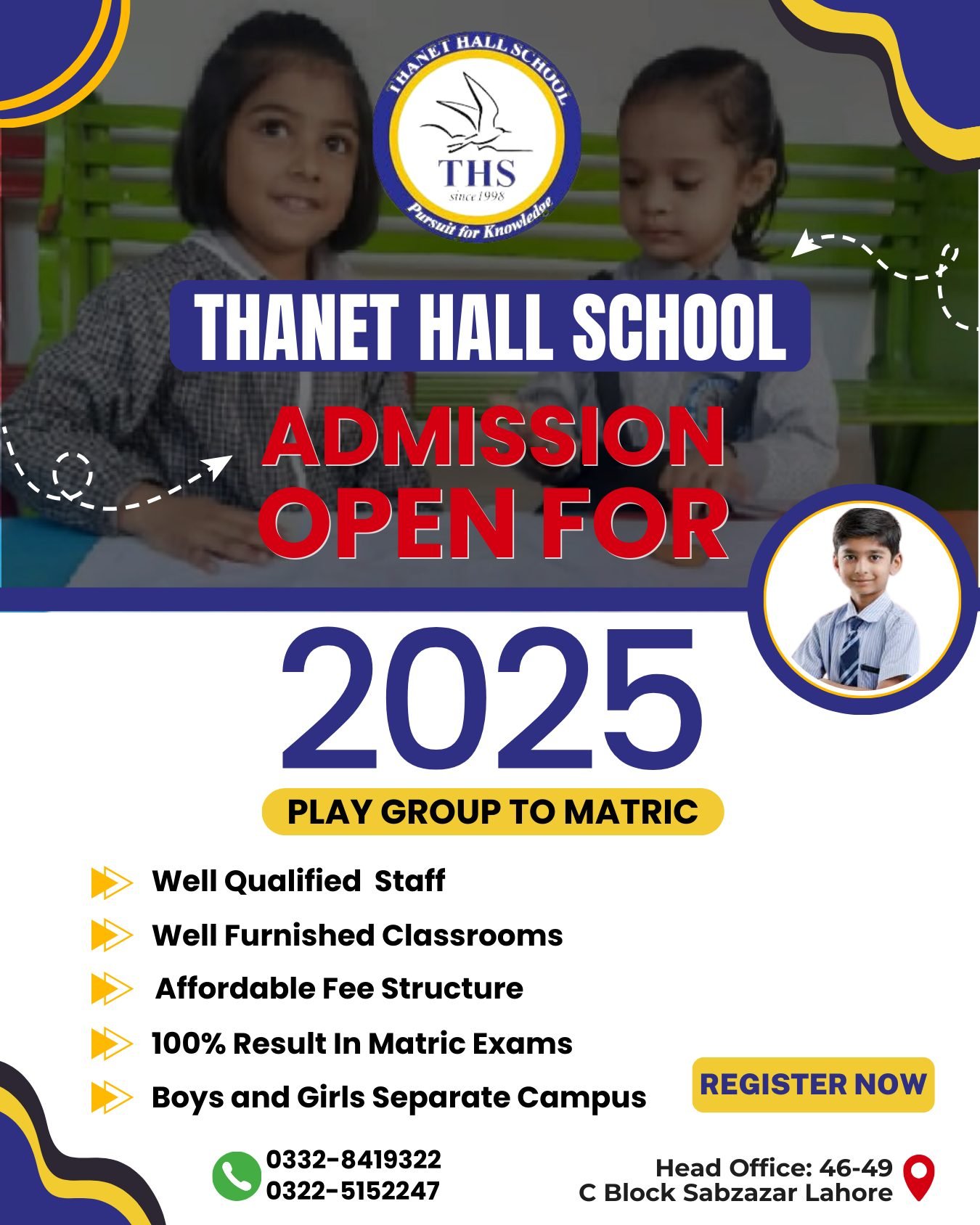 THANET HALL SCHOOL
THS
since 1998
Pursuit for Knowledge

THANET HALL SCHOOL

ADMISSION OPEN FOR

2025

PLAY GROUP TO MATRIC

Well Qualified Staff
Well Furnished Classrooms
Affordable Fee Structure
100% Result In Matric Exams
Boys and Girls Separate Campus

REGISTER NOW

0332-8419322
0322-5152247

Head Office: 46-49 C Block Sabzazar Lahore